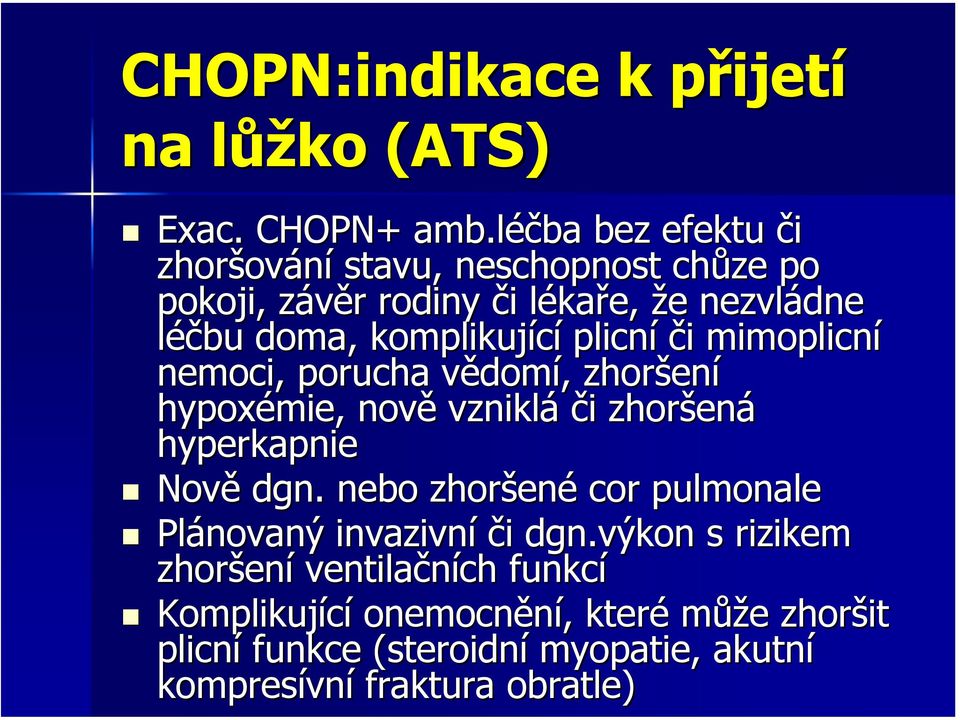 CHOPN:indikace k přijetí na lůžko (ATS)

Exac. CHOPN+ amb.léčba bez efektu či zhoršování stavu, neschopnost chůze po pokoji, závěr rodiny či lékaře, že nezvládne léčbu doma, komplikující plicní či mimoplicní nemoci, porucha vědomí, zhoršení hypoxémie, nově vzniklá či zhoršená hyperkapnie

Nově dgn. nebo zhoršené cor pulmonale

Plánovaný invazivní či dgn.výkon s rizikem zhoršení ventilačních funkcí

Komplikující onemocnění, které může zhoršit plicní funkce (steroidní myopatie, akutní kompresívní fraktura obratle)